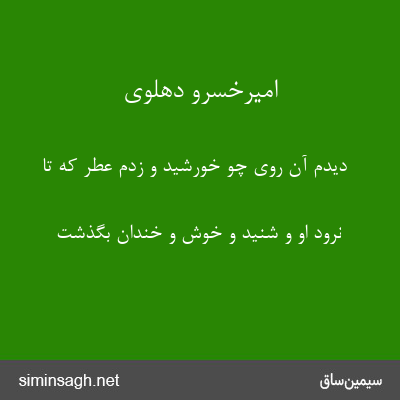 امیرخسرو دهلوی

دیدم آن روی چو خورشید و زدم عطر که تا

نرود او و شنید و خوش و خندان بگذشت

siminsagh.net

سیمین‌ساق